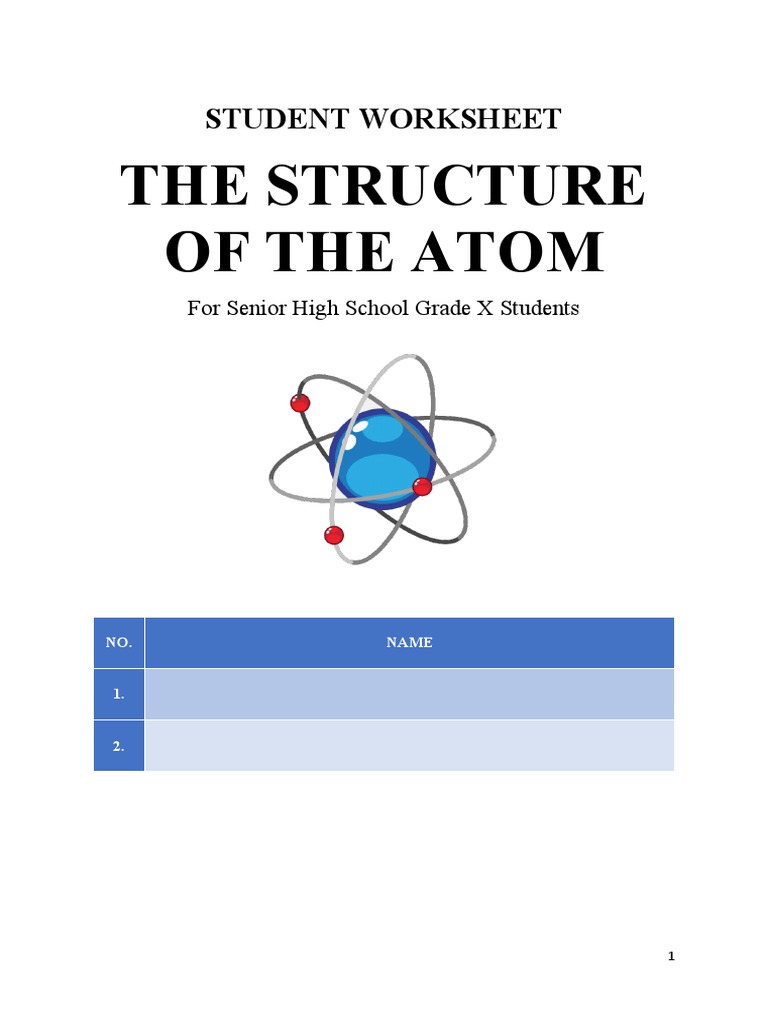 STUDENT WORKSHEET

THE STRUCTURE OF THE ATOM

For Senior High School Grade X Students

| NO. | NAME |
|---|---|
| 1. | |
| 2. | |

1